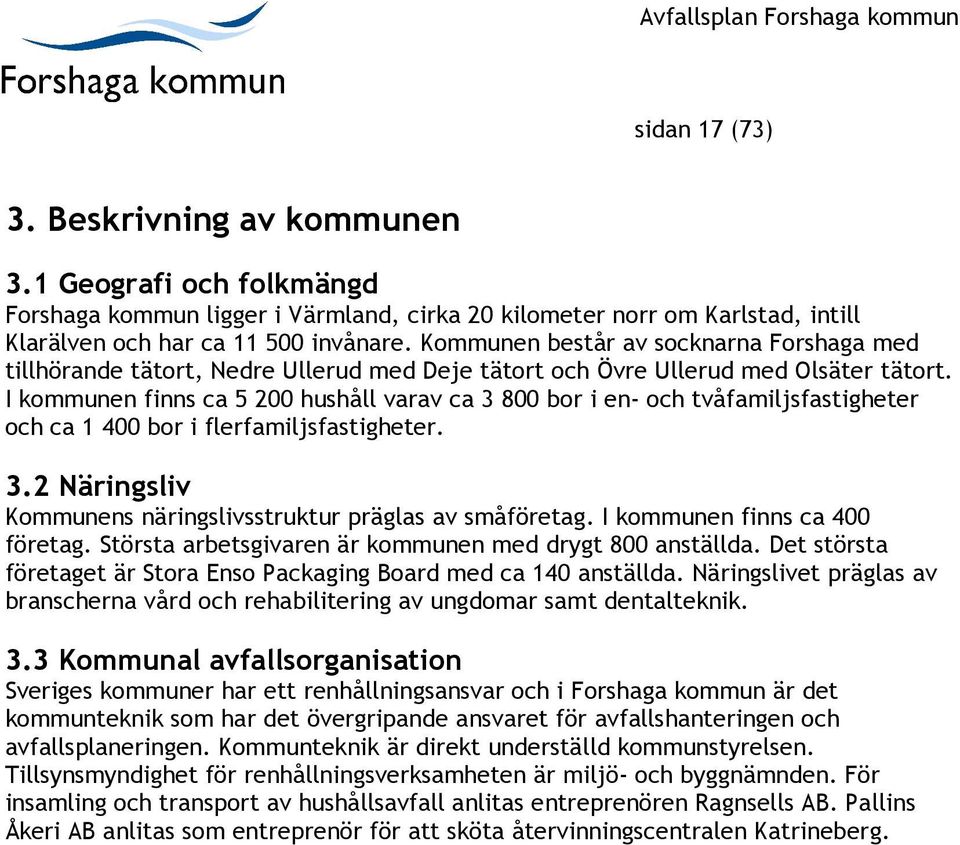 Forshaga kommun

Avfallsplan Forshaga kommun

sidan 17 (73)

3. Beskrivning av kommunen

3.1 Geografi och folkmängd
Forshaga kommun ligger i Värmland, cirka 20 kilometer norr om Karlstad, intill Klarälven och har ca 11 500 invånare. Kommunen består av socknarna Forshaga med tillhörande tätort, Nedre Ullerud med Deje tätort och Övre Ullerud med Olsäter tätort. I kommunen finns ca 5 200 hushåll varav ca 3 800 bor i en- och tvåfamiljsfastigheter och ca 1 400 bor i flerfamiljsfastigheter.

3.2 Näringsliv
Kommunens näringslivsstruktur präglas av småföretag. I kommunen finns ca 400 företag. Största arbetsgivaren är kommunen med drygt 800 anställda. Det största företaget är Stora Enso Packaging Board med ca 140 anställda. Näringslivet präglas av branscherna vård och rehabilitering av ungdomar samt dentalteknik.

3.3 Kommunal avfallsorganisation
Sveriges kommuner har ett renhållningsansvar och i Forshaga kommun är det kommunteknik som har det övergripande ansvaret för avfallshanteringen och avfallsplaneringen. Kommunteknik är direkt underställd kommunstyrelsen. Tillsynsmyndighet för renhållningsverksamheten är miljö- och byggnämnden. För insamling och transport av hushållsavfall anlitas entreprenören Ragnsells AB. Pallins Åkeri AB anlitas som entreprenör för att sköta återvinningscentralen Katrineberg.